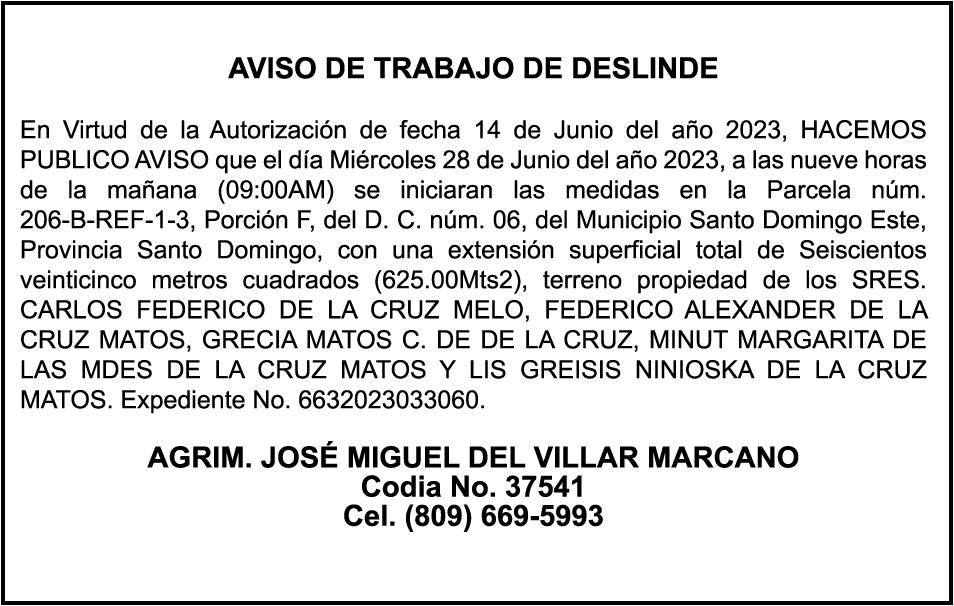 AVISO DE TRABAJO DE DESLINDE

En Virtud de la Autorización de fecha 14 de Junio del año 2023, HACEMOS PUBLICO AVISO que el día Miércoles 28 de Junio del año 2023, a las nueve horas de la mañana (09:00AM) se iniciaran las medidas en la Parcela núm. 206-B-REF-1-3, Porción F, del D. C. núm. 06, del Municipio Santo Domingo Este, Provincia Santo Domingo, con una extensión superficial total de Seiscientos veinticinco metros cuadrados (625.00Mts2), terreno propiedad de los SRES. CARLOS FEDERICO DE LA CRUZ MELO, FEDERICO ALEXANDER DE LA CRUZ MATOS, GRECIA MATOS C. DE DE LA CRUZ, MINUT MARGARITA DE LAS MDES DE LA CRUZ MATOS Y LIS GREISIS NINIOSKA DE LA CRUZ MATOS. Expediente No. 6632023033060.

AGRIM. JOSÉ MIGUEL DEL VILLAR MARCANO
Codia No. 37541
Cel. (809) 669-5993